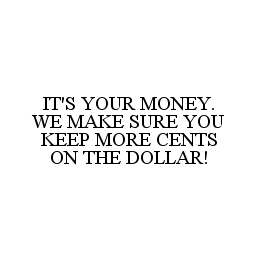 IT'S YOUR MONEY. WE MAKE SURE YOU KEEP MORE CENTS ON THE DOLLAR!